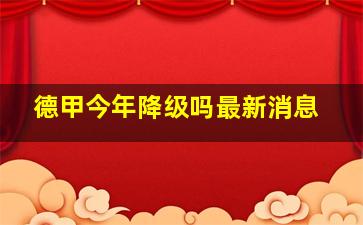 德甲今年降级吗最新消息